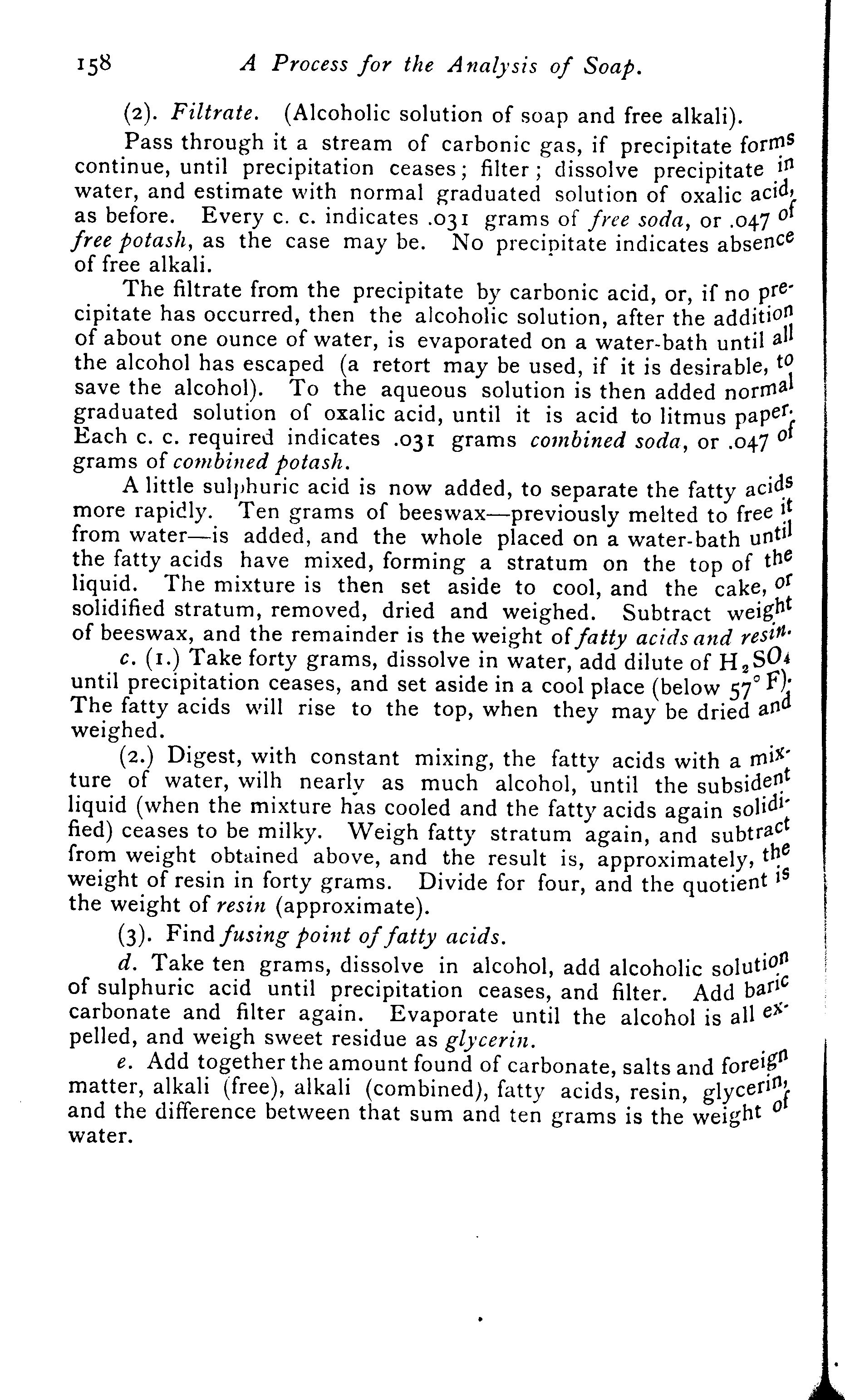 158 A Process for the Analysis of Soap.

(2). Filtrate. (Alcoholic solution of soap and free alkali).

Pass through it a stream of carbonic gas, if precipitate forms continue, until precipitation ceases; filter; dissolve precipitate in water, and estimate with normal graduated solution of oxalic acid, as before. Every c. c. indicates .031 grams of free soda, or .047 of free potash, as the case may be. No precipitate indicates absence of free alkali.

The filtrate from the precipitate by carbonic acid, or, if no precipitate has occurred, then the alcoholic solution, after the addition of about one ounce of water, is evaporated on a water-bath until all the alcohol has escaped (a retort may be used, if it is desirable, to save the alcohol). To the aqueous solution is then added normal graduated solution of oxalic acid, until it is acid to litmus paper. Each c. c. required indicates .031 grams combined soda, or .047 of grams of combined potash.

A little sulphuric acid is now added, to separate the fatty acids more rapidly. Ten grams of beeswax—previously melted to free it from water—is added, and the whole placed on a water-bath until the fatty acids have mixed, forming a stratum on the top of the liquid. The mixture is then set aside to cool, and the cake, or solidified stratum, removed, dried and weighed. Subtract weight of beeswax, and the remainder is the weight of fatty acids and resin.

c. (1.) Take forty grams, dissolve in water, add dilute of $H_2SO_4$ until precipitation ceases, and set aside in a cool place (below 57° F). The fatty acids will rise to the top, when they may be dried and weighed.

(2.) Digest, with constant mixing, the fatty acids with a mixture of water, wilh nearly as much alcohol, until the subsident liquid (when the mixture has cooled and the fatty acids again solidified) ceases to be milky. Weigh fatty stratum again, and subtract from weight obtained above, and the result is, approximately, the weight of resin in forty grams. Divide for four, and the quotient is the weight of resin (approximate).

(3). Find fusing point of fatty acids.

d. Take ten grams, dissolve in alcohol, add alcoholic solution of sulphuric acid until precipitation ceases, and filter. Add baric carbonate and filter again. Evaporate until the alcohol is all expelled, and weigh sweet residue as glycerin.

e. Add together the amount found of carbonate, salts and foreign matter, alkali (free), alkali (combined), fatty acids, resin, glycerin, and the difference between that sum and ten grams is the weight of water.